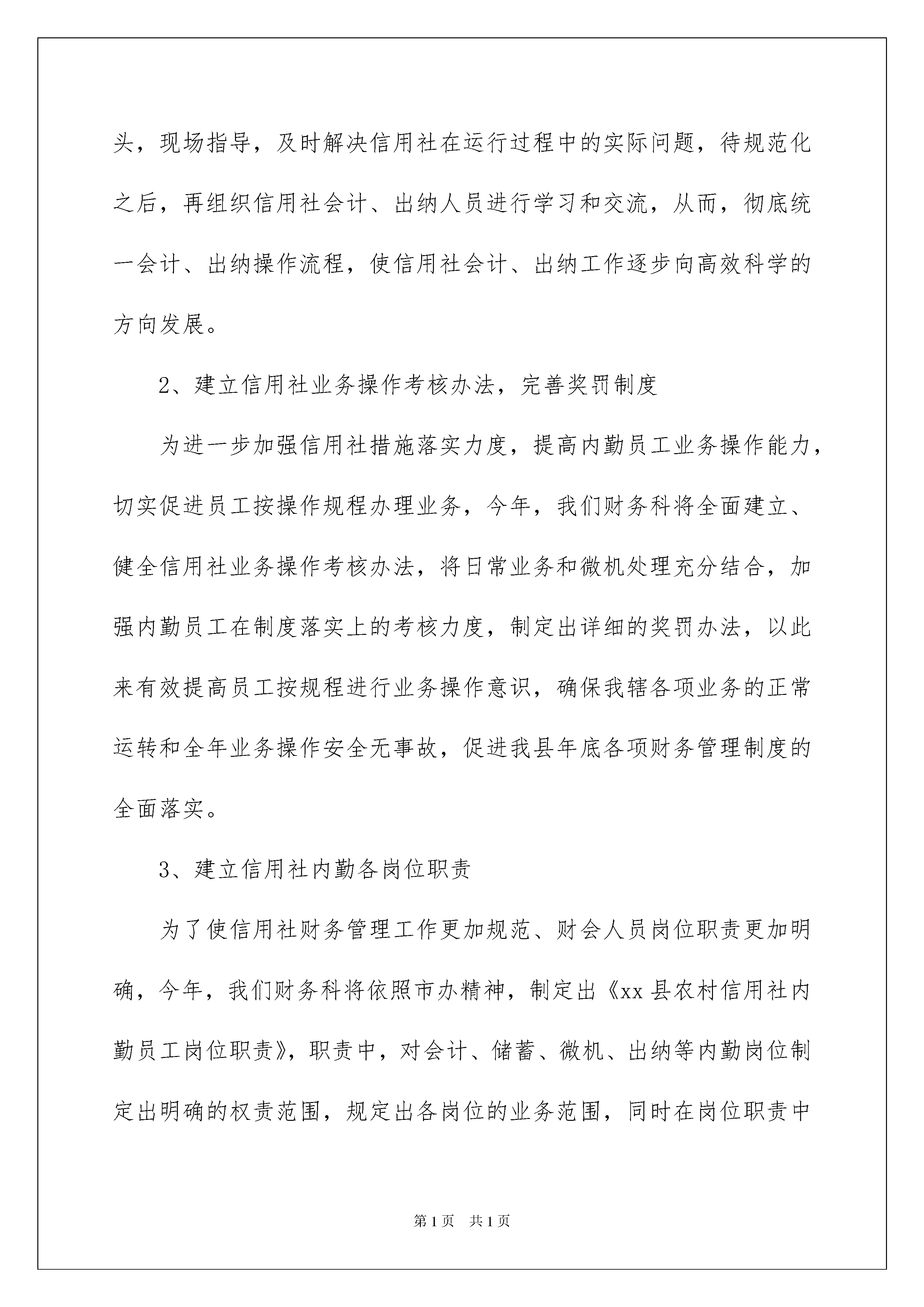 头，现场指导，及时解决信用社在运行过程中的实际问题，待规范化之后，再组织信用社会计、出纳人员进行学习和交流，从而，彻底统一会计、出纳操作流程，使信用社会计、出纳工作逐步向高效科学的方向发展。

2、建立信用社业务操作考核办法，完善奖罚制度

为进一步加强信用社措施落实力度，提高内勤员工业务操作能力，切实促进员工按操作规程办理业务，今年，我们财务科将全面建立、健全信用社业务操作考核办法，将日常业务和微机处理充分结合，加强内勤员工在制度落实上的考核力度，制定出详细的奖罚办法，以此来有效提高员工按规程进行业务操作意识，确保我辖各项业务的正常运转和全年业务操作安全无事故，促进我县年底各项财务管理制度的全面落实。

3、建立信用社内勤各岗位职责

为了使信用社财务管理工作更加规范、财会人员岗位职责更加明确，今年，我们财务科将依照市办精神，制定出《xx县农村信用社内勤员工岗位职责》，职责中，对会计、储蓄、微机、出纳等内勤岗位制定出明确的权责范围，规定出各岗位的业务范围，同时在岗位职责中

第1页　共1页